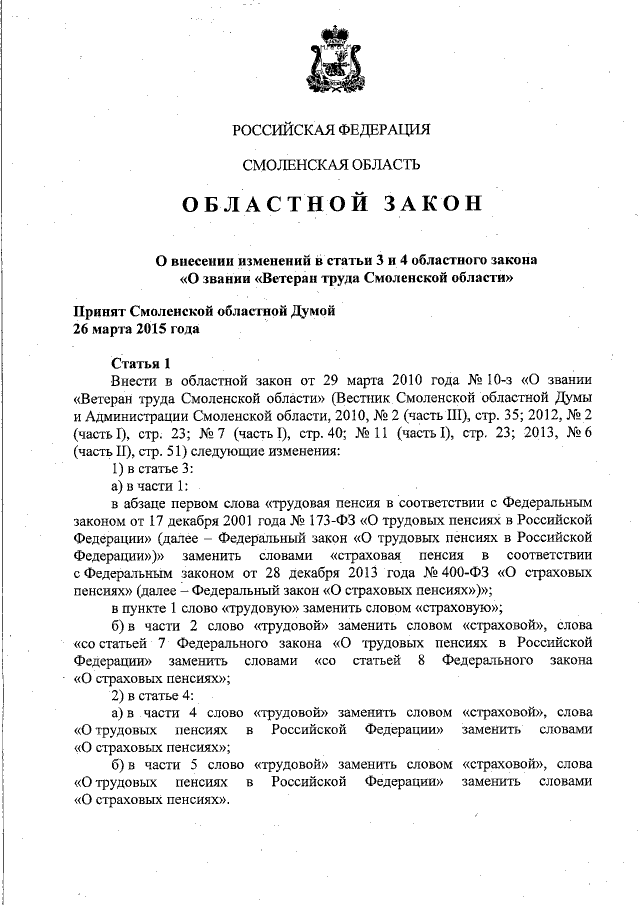 РОССИЙСКАЯ ФЕДЕРАЦИЯ

СМОЛЕНСКАЯ ОБЛАСТЬ

ОБЛАСТНОЙ ЗАКОН

О внесении изменений в статьи 3 и 4 областного закона «О звании «Ветеран труда Смоленской области»

Принят Смоленской областной Думой
26 марта 2015 года

Статья 1
Внести в областной закон от 29 марта 2010 года № 10-з «О звании «Ветеран труда Смоленской области» (Вестник Смоленской областной Думы и Администрации Смоленской области, 2010, № 2 (часть III), стр. 35; 2012, № 2 (часть I), стр. 23; № 7 (часть I), стр. 40; № 11 (часть I), стр. 23; 2013, № 6 (часть II), стр. 51) следующие изменения:
1) в статье 3:
а) в части 1:
в абзаце первом слова «трудовая пенсия в соответствии с Федеральным законом от 17 декабря 2001 года № 173-ФЗ «О трудовых пенсиях в Российской Федерации» (далее – Федеральный закон «О трудовых пенсиях в Российской Федерации»)» заменить словами «страховая пенсия в соответствии с Федеральным законом от 28 декабря 2013 года № 400-ФЗ «О страховых пенсиях» (далее – Федеральный закон «О страховых пенсиях»)»;
в пункте 1 слово «трудовую» заменить словом «страховую»;
б) в части 2 слово «трудовой» заменить словом «страховой», слова «со статьей 7 Федерального закона «О трудовых пенсиях в Российской Федерации» заменить словами «со статьей 8 Федерального закона «О страховых пенсиях»;
2) в статье 4:
а) в части 4 слово «трудовой» заменить словом «страховой», слова «О трудовых пенсиях в Российской Федерации» заменить словами «О страховых пенсиях»;
б) в части 5 слово «трудовой» заменить словом «страховой», слова «О трудовых пенсиях в Российской Федерации» заменить словами «О страховых пенсиях».